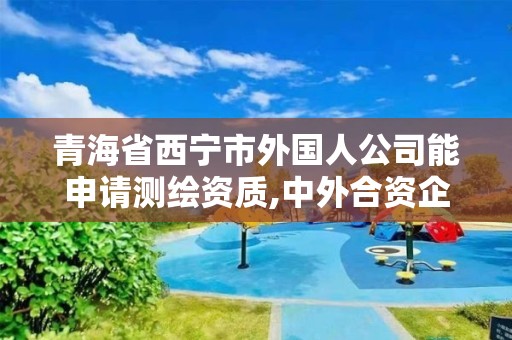 青海省西宁市外国人公司能申请测绘资质,中外合资企